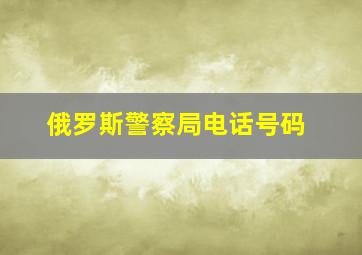 俄罗斯警察局电话号码